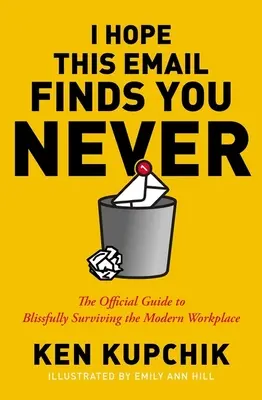 I HOPE THIS EMAIL FINDS YOU NEVER

1

The Official Guide to Blissfully Surviving the Modern Workplace

KEN KUPCHIK

ILLUSTRATED BY EMILY ANN HILL